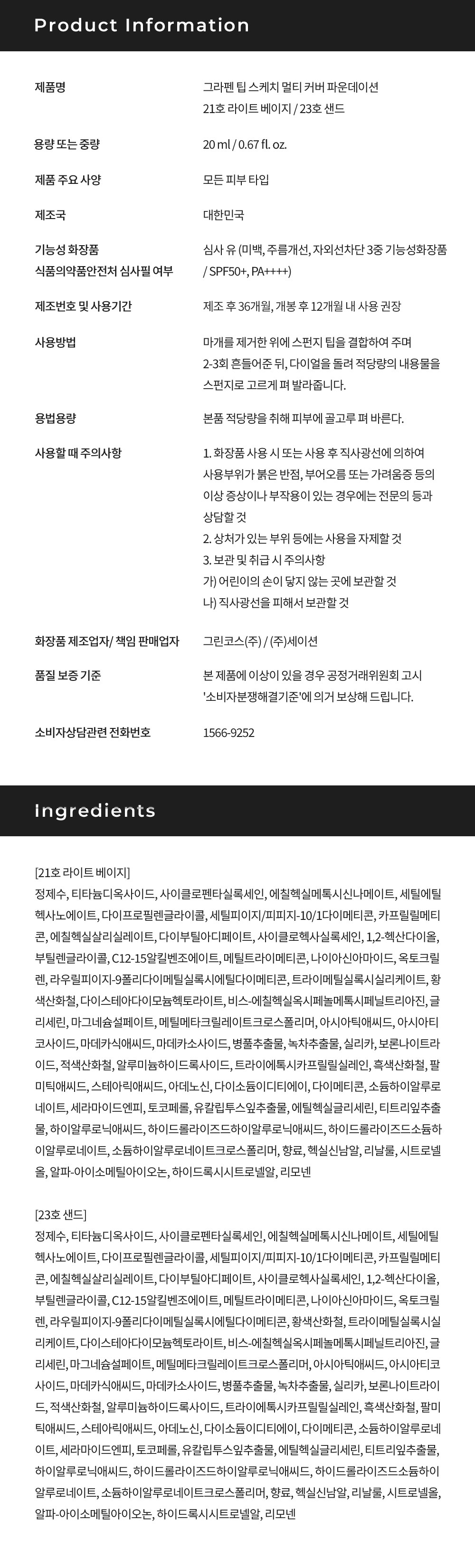 Product Information

제품명
그라펜 팁 스케치 멀티 커버 파운데이션
21호 라이트 베이지 / 23호 샌드

용량 또는 중량
20 ml / 0.67 fl. oz.

제품 주요 사양
모든 피부 타입

제조국
대한민국

기능성 화장품
식품의약품안전처 심사필 여부
심사 유 (미백, 주름개선, 자외선차단 3중 기능성화장품 / SPF50+, PA++++)

제조번호 및 사용기간
제조 후 36개월, 개봉 후 12개월 내 사용 권장

사용방법
마개를 제거한 위에 스펀지 팁을 결합하여 주며 2-3회 흔들어준 뒤, 다이얼을 돌려 적당량의 내용물을 스펀지로 고르게 펴 발라줍니다.

용법용량
본품 적당량을 취해 피부에 골고루 펴 바른다.

사용할 때 주의사항
1. 화장품 사용 시 또는 사용 후 직사광선에 의하여 사용부위가 붉은 반점, 부어오름 또는 가려움증 등의 이상 증상이나 부작용이 있는 경우에는 전문의 등과 상담할 것
2. 상처가 있는 부위 등에는 사용을 자제할 것
3. 보관 및 취급 시 주의사항
가) 어린이의 손이 닿지 않는 곳에 보관할 것
나) 직사광선을 피해서 보관할 것

화장품 제조업자/ 책임 판매업자
그린코스(주) / (주)세이션

품질 보증 기준
본 제품에 이상이 있을 경우 공정거래위원회 고시 '소비자분쟁해결기준'에 의거 보상해 드립니다.

소비자상담관련 전화번호
1566-9252

Ingredients

[21호 라이트 베이지]
정제수, 티타늄디옥사이드, 사이클로펜타실록세인, 에칠헥실메톡시신나메이트, 세틸에틸헥사노에이트, 다이프로필렌글라이콜, 세틸피이지/피피지-10/1다이메티콘, 카프릴릴메티콘, 에칠헥실살리실레이트, 다이부틸아디페이트, 사이클로헥사실록세인, 1,2-헥산다이올, 부틸렌글라이콜, C12-15알킬벤조에이트, 메틸트라이메티콘, 나이아신아마이드, 옥토크릴렌, 라우릴피이지-9폴리다이메틸실록시에틸다이메티콘, 트라이메틸실록시실리케이트, 황색산화철, 다이스테아다이모늄헥토라이트, 비스-에칠헥실옥시페놀메톡시페닐트리아진, 글리세린, 마그네슘설페이트, 메틸메타크릴레이트크로스폴리머, 아시아틱애씨드, 아시아티코사이드, 마데카식애씨드, 마데카소사이드, 병풀추출물, 녹차추출물, 실리카, 보론나이트라이드, 적색산화철, 알루미늄하이드록사이드, 트라이에톡시카프릴릴실레인, 흑색산화철, 팔미틱애씨드, 스테아릭애씨드, 아데노신, 다이소듐이디티에이, 다이메티콘, 소듐하이알루로네이트, 세라마이드엔피, 토코페롤, 유칼립투스잎추출물, 에틸헥실글리세린, 티트리잎추출물, 하이알루로닉애씨드, 하이드롤라이즈드하이알루로닉애씨드, 하이드롤라이즈드소듐하이알루로네이트, 소듐하이알루로네이트크로스폴리머, 향료, 헥실신남알, 리날룰, 시트로넬올, 알파-아이소메틸아이오논, 하이드록시시트로넬알, 리모넨

[23호 샌드]
정제수, 티타늄디옥사이드, 사이클로펜타실록세인, 에칠헥실메톡시신나메이트, 세틸에틸헥사노에이트, 다이프로필렌글라이콜, 세틸피이지/피피지-10/1다이메티콘, 카프릴릴메티콘, 에칠헥실살리실레이트, 다이부틸아디페이트, 사이클로헥사실록세인, 1,2-헥산다이올, 부틸렌글라이콜, C12-15알킬벤조에이트, 메틸트라이메티콘, 나이아신아마이드, 옥토크릴렌, 라우릴피이지-9폴리다이메틸실록시에틸다이메티콘, 황색산화철, 트라이메틸실록시실리케이트, 다이스테아다이모늄헥토라이트, 비스-에칠헥실옥시페놀메톡시페닐트리아진, 글리세린, 마그네슘설페이트, 메틸메타크릴레이트크로스폴리머, 아시아틱애씨드, 아시아티코사이드, 마데카식애씨드, 마데카소사이드, 병풀추출물, 녹차추출물, 실리카, 보론나이트라이드, 적색산화철, 알루미늄하이드록사이드, 트라이에톡시카프릴릴실레인, 흑색산화철, 팔미틱애씨드, 스테아릭애씨드, 아데노신, 다이소듐이디티에이, 다이메티콘, 소듐하이알루로네이트, 세라마이드엔피, 토코페롤, 유칼립투스잎추출물, 에틸헥실글리세린, 티트리잎추출물, 하이알루로닉애씨드, 하이드롤라이즈드하이알루로닉애씨드, 하이드롤라이즈드소듐하이알루로네이트, 소듐하이알루로네이트크로스폴리머, 향료, 헥실신남알, 리날룰, 시트로넬올, 알파-아이소메틸아이오논, 하이드록시시트로넬알, 리모넨